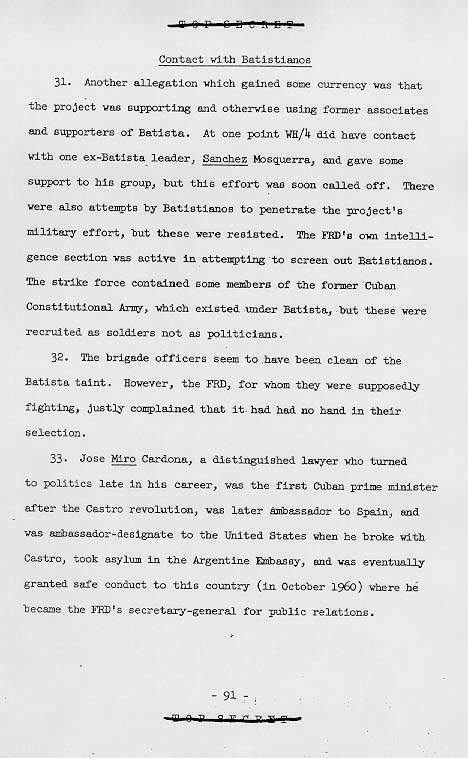 TOP SECRET

Contact with Batistianos

31. Another allegation which gained some currency was that the project was supporting and otherwise using former associates and supporters of Batista. At one point WH/4 did have contact with one ex-Batista leader, Sanchez Mosquerra, and gave some support to his group, but this effort was soon called off. There were also attempts by Batistianos to penetrate the project's military effort, but these were resisted. The FRD's own intelligence section was active in attempting to screen out Batistianos. The strike force contained some members of the former Cuban Constitutional Army, which existed under Batista, but these were recruited as soldiers not as politicians.

32. The brigade officers seem to have been clean of the Batista taint. However, the FRD, for whom they were supposedly fighting, justly complained that it had had no hand in their selection.

33. Jose Miro Cardona, a distinguished lawyer who turned to politics late in his career, was the first Cuban prime minister after the Castro revolution, was later ambassador to Spain, and was ambassador-designate to the United States when he broke with Castro, took asylum in the Argentine Embassy, and was eventually granted safe conduct to this country (in October 1960) where he became the FRD's secretary-general for public relations.

- 91 -

TOP SECRET